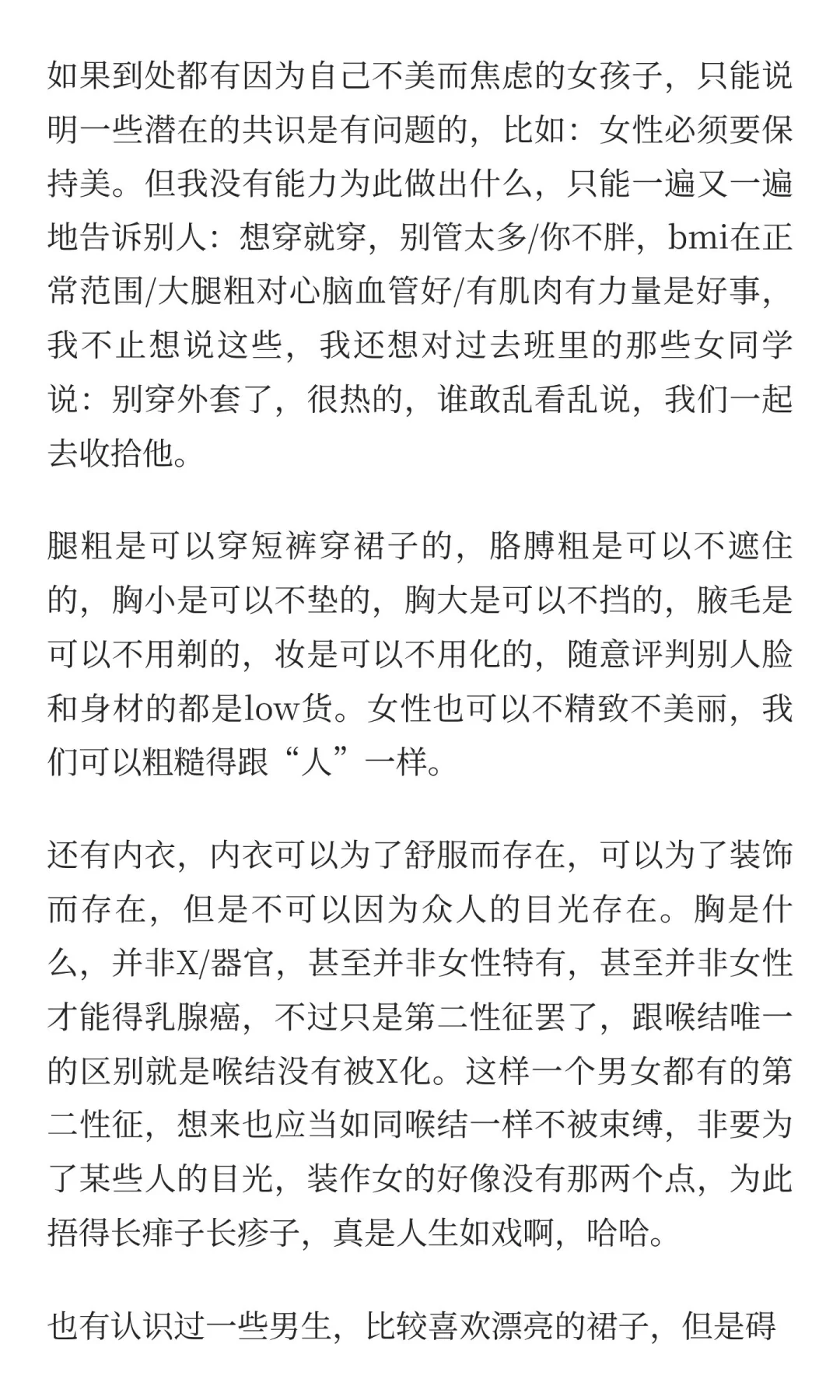 如果到处都有因为自己不美而焦虑的女孩子，只能说明一些潜在的共识是有问题的，比如：女性必须要保持美。但我没有能力为此做出什么，只能一遍又一遍地告诉别人：想穿就穿，别管太多/你不胖，bmi在正常范围/大腿粗对心脑血管好/有肌肉有力量是好事，我不止想说这些，我还想对过去班里的那些女同学说：别穿外套了，很热的，谁敢乱看乱说，我们一起去收拾他。

腿粗是可以穿短裤穿裙子的，胳膊粗是可以不遮住的，胸小是可以不垫的，胸大是可以不挡的，腋毛是可以不用剃的，妆是可以不用化的，随意评判别人脸和身材的都是low货。女性也可以不精致不美丽，我们可以粗糙得跟“人”一样。

还有内衣，内衣可以为了舒服而存在，可以为了装饰而存在，但是不可以因为众人的目光存在。胸是什么，并非X/器官，甚至并非女性特有，甚至并非女性才能得乳腺癌，不过只是第二性征罢了，跟喉结唯一的区别就是喉结没有被X化。这样一个男女都有的第二性征，想来也应当如同喉结一样不被束缚，非要为了某些人的目光，装作女的好像没有那两个点，为此捂得长痱子长疹子，真是人生如戏啊，哈哈。

也有认识过一些男生，比较喜欢漂亮的裙子，但是碍